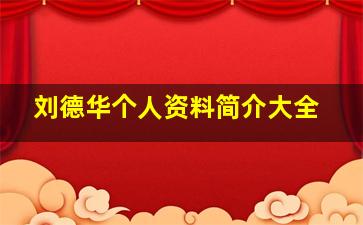 刘德华个人资料简介大全